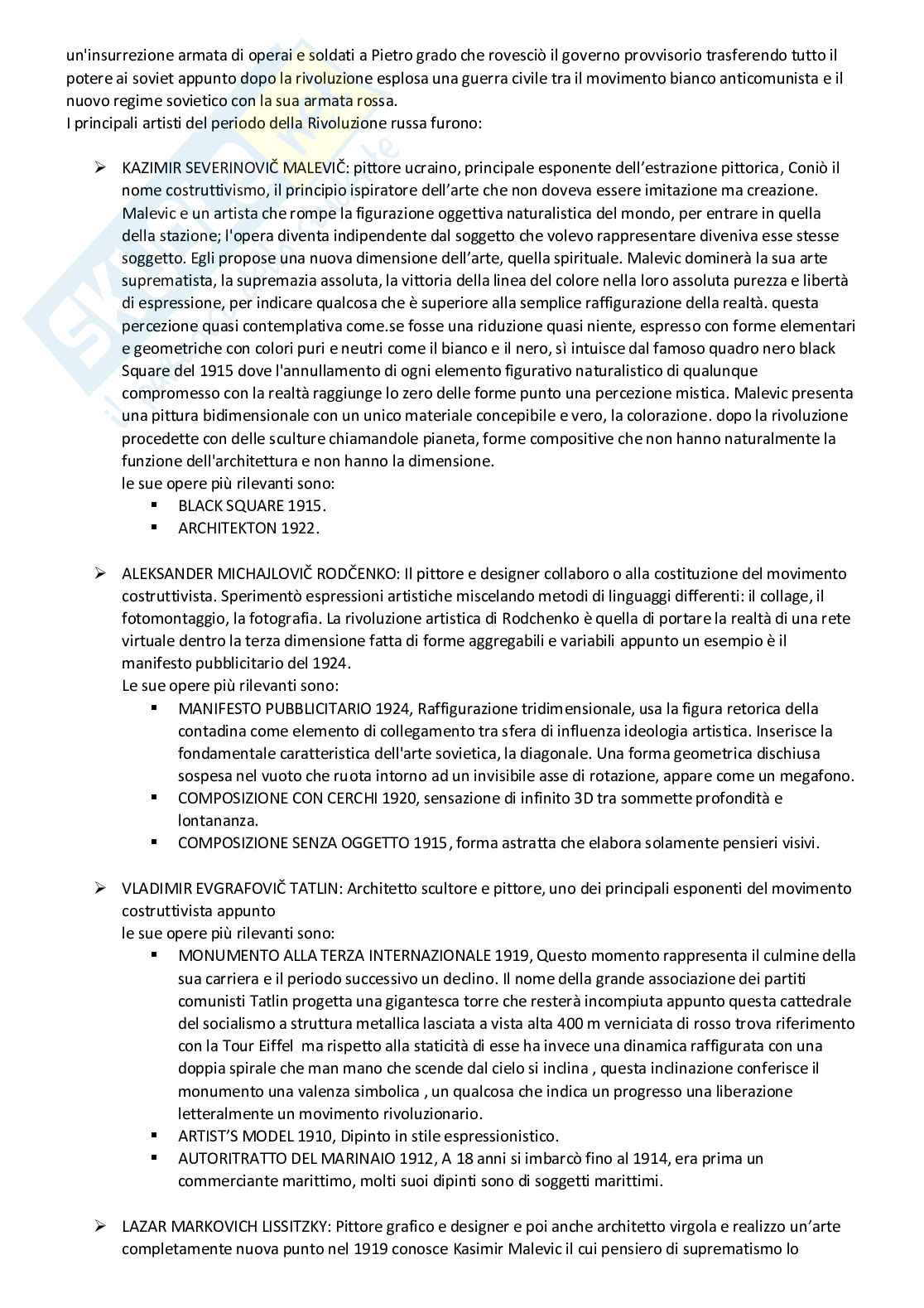 un'insurrezione armata di operai e soldati a Pietro grado che rovesciò il governo provvisorio trasferendo tutto il potere ai soviet appunto dopo la rivoluzione esplosa una guerra civile tra il movimento bianco anticomunista e il nuovo regime sovietico con la sua armata rossa.
I principali artisti del periodo della Rivoluzione russa furono:

➢ KAZIMIR SEVERINOVIČ MALEVIČ: pittore ucraino, principale esponente dell'estrazione pittorica, Coniò il nome costruttivismo, il principio ispiratore dell'arte che non doveva essere imitazione ma creazione. Malevic e un artista che rompe la figurazione oggettiva naturalistica del mondo, per entrare in quella della stazione; l'opera diventa indipendente dal soggetto che volevo rappresentare diveniva esse stesse soggetto. Egli propose una nuova dimensione dell'arte, quella spirituale. Malevic dominerà la sua arte suprematista, la supremazia assoluta, la vittoria della linea del colore nella loro assoluta purezza e libertà di espressione, per indicare qualcosa che è superiore alla semplice raffigurazione della realtà. questa percezione quasi contemplativa come.se fosse una riduzione quasi niente, espresso con forme elementari e geometriche con colori puri e neutri come il bianco e il nero, sì intuisce dal famoso quadro nero black Square del 1915 dove l'annullamento di ogni elemento figurativo naturalistico di qualunque compromesso con la realtà raggiunge lo zero delle forme punto una percezione mistica. Malevic presenta una pittura bidimensionale con un unico materiale concepibile e vero, la colorazione. dopo la rivoluzione procedette con delle sculture chiamandole pianeta, forme compositive che non hanno naturalmente la funzione dell'architettura e non hanno la dimensione.
le sue opere più rilevanti sono:
▪ BLACK SQUARE 1915.
▪ ARCHITEKTON 1922.

➢ ALEKSANDER MICHAJLOVIČ RODČENKO: Il pittore e designer collaboro o alla costituzione del movimento costruttivista. Sperimentò espressioni artistiche miscelando metodi di linguaggi differenti: il collage, il fotomontaggio, la fotografia. La rivoluzione artistica di Rodchenko è quella di portare la realtà di una rete virtuale dentro la terza dimensione fatta di forme aggregabili e variabili appunto un esempio è il manifesto pubblicitario del 1924.
Le sue opere più rilevanti sono:
▪ MANIFESTO PUBBLICITARIO 1924, Raffigurazione tridimensionale, usa la figura retorica della contadina come elemento di collegamento tra sfera di influenza ideologia artistica. Inserisce la fondamentale caratteristica dell'arte sovietica, la diagonale. Una forma geometrica dischiusa sospesa nel vuoto che ruota intorno ad un invisibile asse di rotazione, appare come un megafono.
▪ COMPOSIZIONE CON CERCHI 1920, sensazione di infinito 3D tra sommette profondità e lontananza.
▪ COMPOSIZIONE SENZA OGGETTO 1915, forma astratta che elabora solamente pensieri visivi.

➢ VLADIMIR EVGRAFOVIČ TATLIN: Architetto scultore e pittore, uno dei principali esponenti del movimento costruttivista appunto
le sue opere più rilevanti sono:
▪ MONUMENTO ALLA TERZA INTERNAZIONALE 1919, Questo momento rappresenta il culmine della sua carriera e il periodo successivo un declino. Il nome della grande associazione dei partiti comunisti Tatlin progetta una gigantesca torre che resterà incompiuta appunto questa cattedrale del socialismo a struttura metallica lasciata a vista alta 400 m verniciata di rosso trova riferimento con la Tour Eiffel ma rispetto alla staticità di esse ha invece una dinamica raffigurata con una doppia spirale che man mano che scende dal cielo si inclina , questa inclinazione conferisce il monumento una valenza simbolica , un qualcosa che indica un progresso una liberazione letteralmente un movimento rivoluzionario.
▪ ARTIST'S MODEL 1910, Dipinto in stile espressionistico.
▪ AUTORITRATTO DEL MARINAIO 1912, A 18 anni si imbarcò fino al 1914, era prima un commerciante marittimo, molti suoi dipinti sono di soggetti marittimi.

➢ LAZAR MARKOVICH LISSITZKY: Pittore grafico e designer e poi anche architetto virgola e realizzo un'arte completamente nuova punto nel 1919 conosce Kasimir Malevic il cui pensiero di suprematismo lo